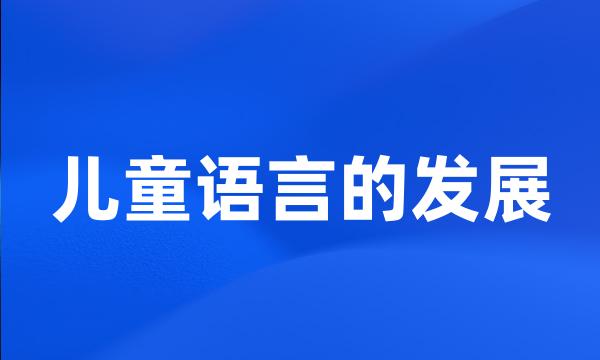 儿童语言的发展